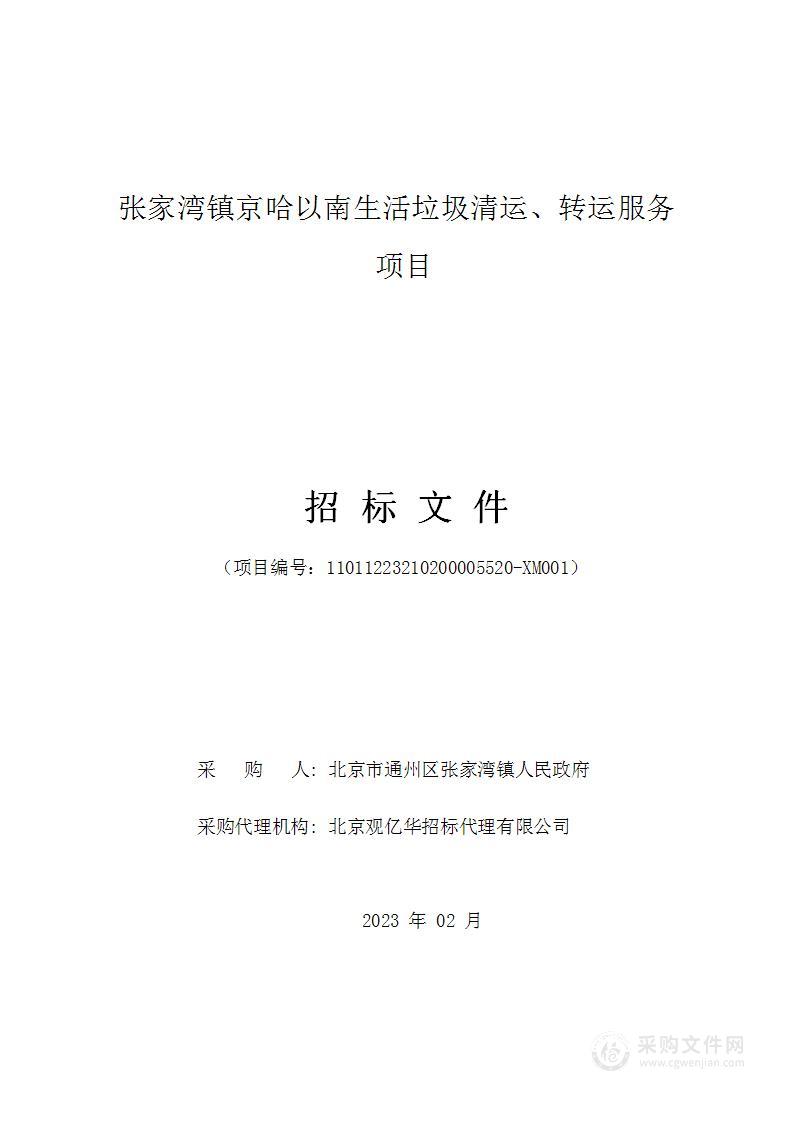 张家湾镇京哈以南生活垃圾清运、转运服务项目

招 标 文 件

（项目编号：11011223210200005520-XM001）

采 购 人：北京市通州区张家湾镇人民政府

采购代理机构：北京观亿华招标代理有限公司

2023 年 02 月

采购文件网
www.cgwenjian.com